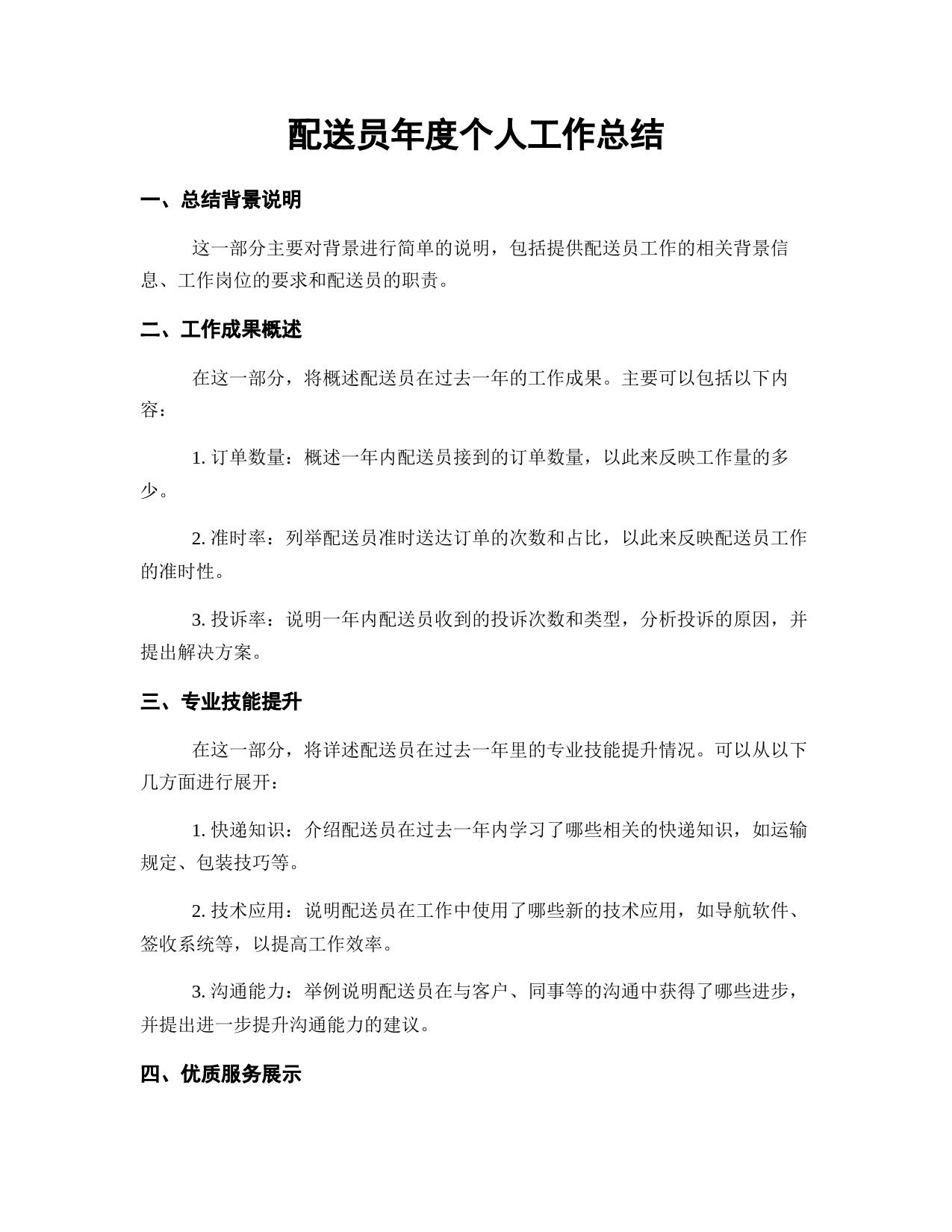 配送员年度个人工作总结

一、总结背景说明

这一部分主要对背景进行简单的说明，包括提供配送员工作的相关背景信息、工作岗位的要求和配送员的职责。

二、工作成果概述

在这一部分，将概述配送员在过去一年的工作成果。主要可以包括以下内容：

1. 订单数量：概述一年内配送员接到的订单数量，以此来反映工作量的多少。

2. 准时率：列举配送员准时送达订单的次数和占比，以此来反映配送员工作的准时性。

3. 投诉率：说明一年内配送员收到的投诉次数和类型，分析投诉的原因，并提出解决方案。

三、专业技能提升

在这一部分，将详述配送员在过去一年里的专业技能提升情况。可以从以下几方面进行展开：

1. 快递知识：介绍配送员在过去一年内学习了哪些相关的快递知识，如运输规定、包装技巧等。

2. 技术应用：说明配送员在工作中使用了哪些新的技术应用，如导航软件、签收系统等，以提高工作效率。

3. 沟通能力：举例说明配送员在与客户、同事等的沟通中获得了哪些进步，并提出进一步提升沟通能力的建议。

四、优质服务展示